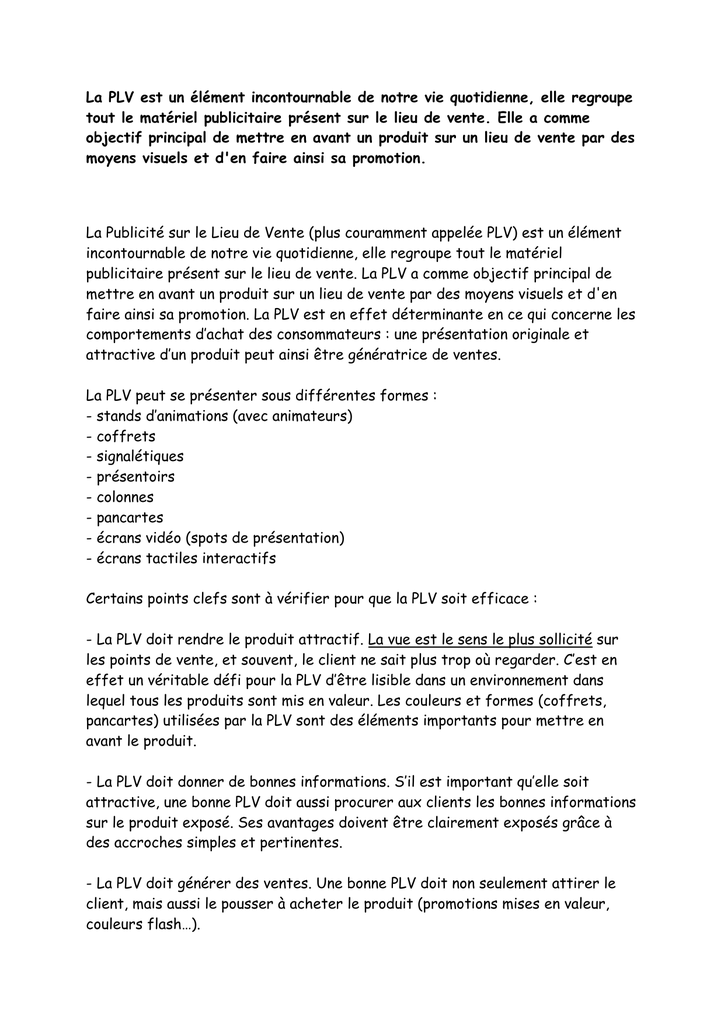 La PLV est un élément incontournable de notre vie quotidienne, elle regroupe tout le matériel publicitaire présent sur le lieu de vente. Elle a comme objectif principal de mettre en avant un produit sur un lieu de vente par des moyens visuels et d'en faire ainsi sa promotion.

La Publicité sur le Lieu de Vente (plus couramment appelée PLV) est un élément incontournable de notre vie quotidienne, elle regroupe tout le matériel publicitaire présent sur le lieu de vente. La PLV a comme objectif principal de mettre en avant un produit sur un lieu de vente par des moyens visuels et d'en faire ainsi sa promotion. La PLV est en effet déterminante en ce qui concerne les comportements d'achat des consommateurs : une présentation originale et attractive d'un produit peut ainsi être génératrice de ventes.

La PLV peut se présenter sous différentes formes :
- stands d'animations (avec animateurs)
- coffrets
- signalétiques
- présentoirs
- colonnes
- pancartes
- écrans vidéo (spots de présentation)
- écrans tactiles interactifs

Certains points clefs sont à vérifier pour que la PLV soit efficace :

- La PLV doit rendre le produit attractif. La vue est le sens le plus sollicité sur les points de vente, et souvent, le client ne sait plus trop où regarder. C'est en effet un véritable défi pour la PLV d'être lisible dans un environnement dans lequel tous les produits sont mis en valeur. Les couleurs et formes (coffrets, pancartes) utilisées par la PLV sont des éléments importants pour mettre en avant le produit.

- La PLV doit donner de bonnes informations. S'il est important qu'elle soit attractive, une bonne PLV doit aussi procurer aux clients les bonnes informations sur le produit exposé. Ses avantages doivent être clairement exposés grâce à des accroches simples et pertinentes.

- La PLV doit générer des ventes. Une bonne PLV doit non seulement attirer le client, mais aussi le pousser à acheter le produit (promotions mises en valeur, couleurs flash…).